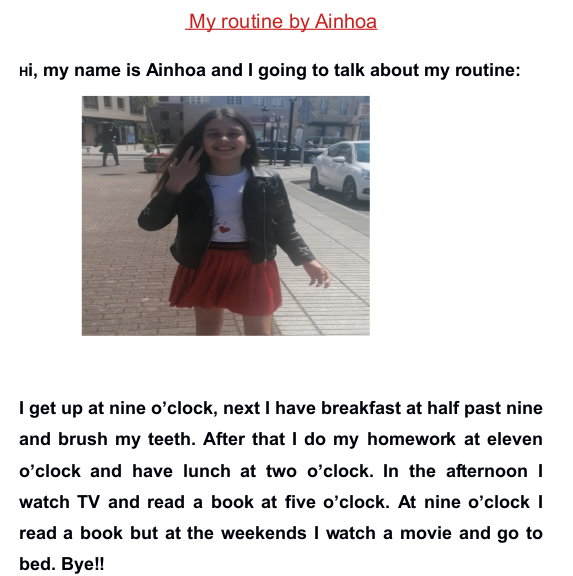 My routine by Ainhoa

Hi, my name is Ainhoa and I going to talk about my routine:

I get up at nine o'clock, next I have breakfast at half past nine and brush my teeth. After that I do my homework at eleven o'clock and have lunch at two o'clock. In the afternoon I watch TV and read a book at five o'clock. At nine o'clock I read a book but at the weekends I watch a movie and go to bed. Bye!!